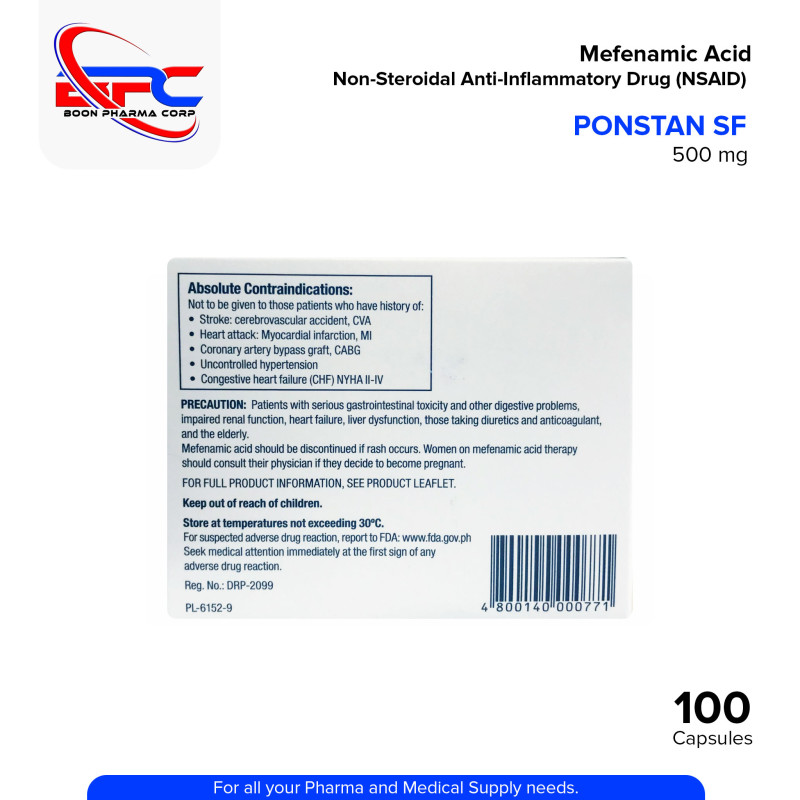 BPC
BOON PHARMA CORP

Mefenamic Acid
Non-Steroidal Anti-Inflammatory Drug (NSAID)

PONSTAN SF
500 mg

Absolute Contraindications:
Not to be given to those patients who have history of:
• Stroke: cerebrovascular accident, CVA
• Heart attack: Myocardial infarction, MI
• Coronary artery bypass graft, CABG
• Uncontrolled hypertension
• Congestive heart failure (CHF) NYHA II-IV

PRECAUTION: Patients with serious gastrointestinal toxicity and other digestive problems, impaired renal function, heart failure, liver dysfunction, those taking diuretics and anticoagulant, and the elderly.
Mefenamic acid should be discontinued if rash occurs. Women on mefenamic acid therapy should consult their physician if they decide to become pregnant.

FOR FULL PRODUCT INFORMATION, SEE PRODUCT LEAFLET.

Keep out of reach of children.

Store at temperatures not exceeding 30°C.
For suspected adverse drug reaction, report to FDA: www.fda.gov.ph
Seek medical attention immediately at the first sign of any adverse drug reaction.

Reg. No.: DRP-2099

PL-6152-9

4 800140 000771

100
Capsules

For all your Pharma and Medical Supply needs.